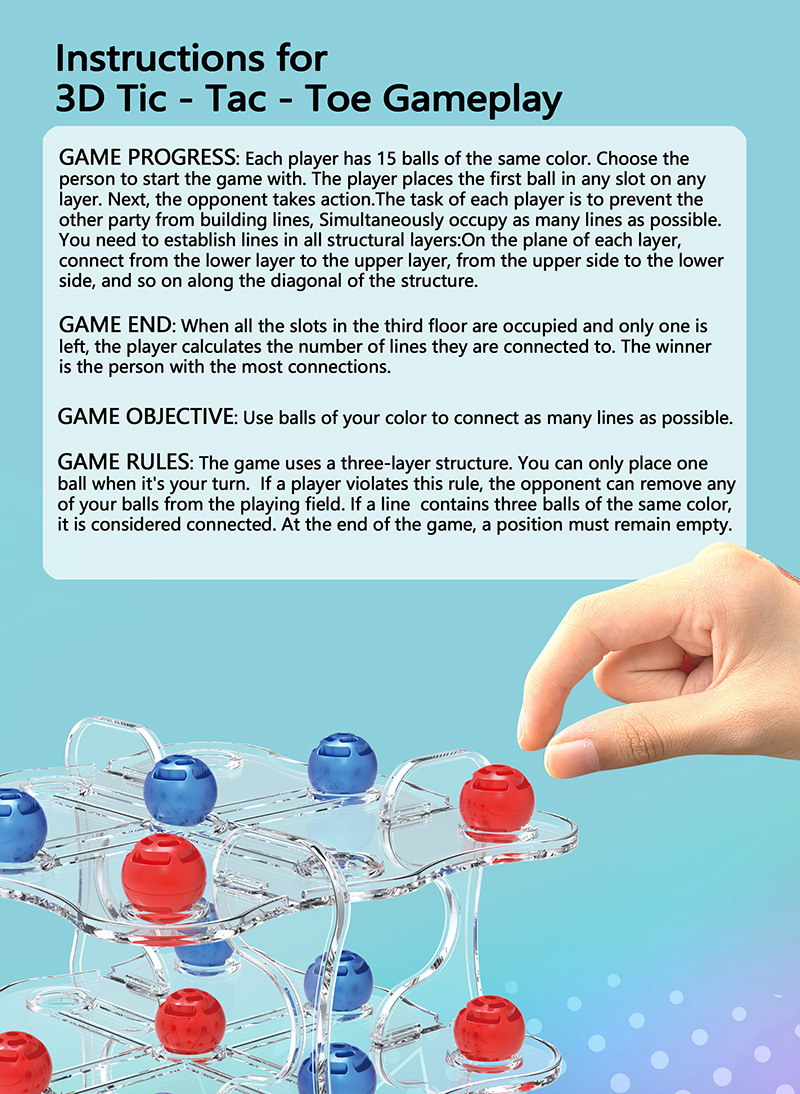 Instructions for
3D Tic - Tac - Toe Gameplay

GAME PROGRESS: Each player has 15 balls of the same color. Choose the person to start the game with. The player places the first ball in any slot on any layer. Next, the opponent takes action.The task of each player is to prevent the other party from building lines, Simultaneously occupy as many lines as possible. You need to establish lines in all structural layers:On the plane of each layer, connect from the lower layer to the upper layer, from the upper side to the lower side, and so on along the diagonal of the structure.

GAME END: When all the slots in the third floor are occupied and only one is left, the player calculates the number of lines they are connected to. The winner is the person with the most connections.

GAME OBJECTIVE: Use balls of your color to connect as many lines as possible.

GAME RULES: The game uses a three-layer structure. You can only place one ball when it's your turn. If a player violates this rule, the opponent can remove any of your balls from the playing field. If a line contains three balls of the same color, it is considered connected. At the end of the game, a position must remain empty.